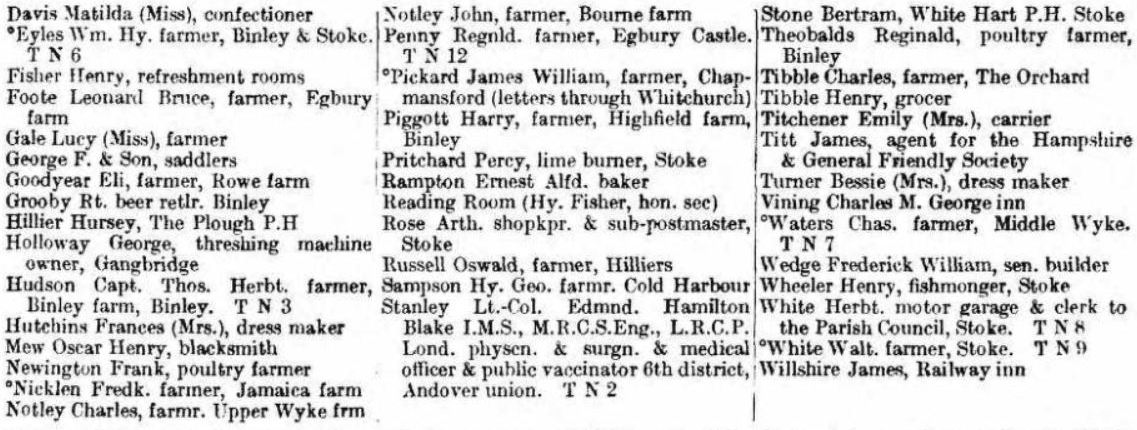 Davis Matilda (Miss), confectioner
°Eyles Wm. Hy. farmer, Binley & Stoke. T N 6
Fisher Henry, refreshment rooms
Foote Leonard Bruce, farmer, Egbury farm
Gale Lucy (Miss), farmer
George F. & Son, saddlers
Goodyear Eli, farmer, Rowe farm
Grooby Rt. beer retlr. Binley
Hillier Hursey, The Plough P.H
Holloway George, threshing machine owner, Gangbridge
Hudson Capt. Thos. Herbt. farmer, Binley farm, Binley. T N 3
Hutchins Frances (Mrs.), dress maker
Mew Oscar Henry, blacksmith
Newington Frank, poultry farmer
°Nicklen Fredk. farmer, Jamaica farm
Notley Charles, farmr. Upper Wyke frm
Notley John, farmer, Bourne farm
Penny Regnld. farmer, Egbury Castle. T N 12
°Pickard James William, farmer, Chapmansford (letters through Whitchurch)
Piggott Harry, farmer, Highfield farm, Binley
Pritchard Percy, lime burner, Stoke
Rampton Ernest Alfd. baker
Reading Room (Hy. Fisher, hon. sec)
Rose Arth. shopkpr. & sub-postmaster, Stoke
Russell Oswald, farmer, Hilliers
Sampson Hy. Geo. farmr. Cold Harbour
Stanley Lt.-Col. Edmnd. Hamilton Blake I.M.S., M.R.C.S.Eng., L.R.C.P. Lond. physcn. & surgn. & medical officer & public vaccinator 6th district, Andover union. T N 2
Stone Bertram, White Hart P.H. Stoke
Theobalds Reginald, poultry farmer, Binley
Tibble Charles, farmer, The Orchard
Tibble Henry, grocer
Titchener Emily (Mrs.), carrier
Titt James, agent for the Hampshire & General Friendly Society
Turner Bessie (Mrs.), dress maker
Vining Charles M. George inn
°Waters Chas. farmer, Middle Wyke. T N 7
Wedge Frederick William, sen. builder
Wheeler Henry, fishmonger, Stoke
White Herbt. motor garage & clerk to the Parish Council, Stoke. T N 8
°White Walt. farmer, Stoke. T N 9
Willshire James, Railway inn